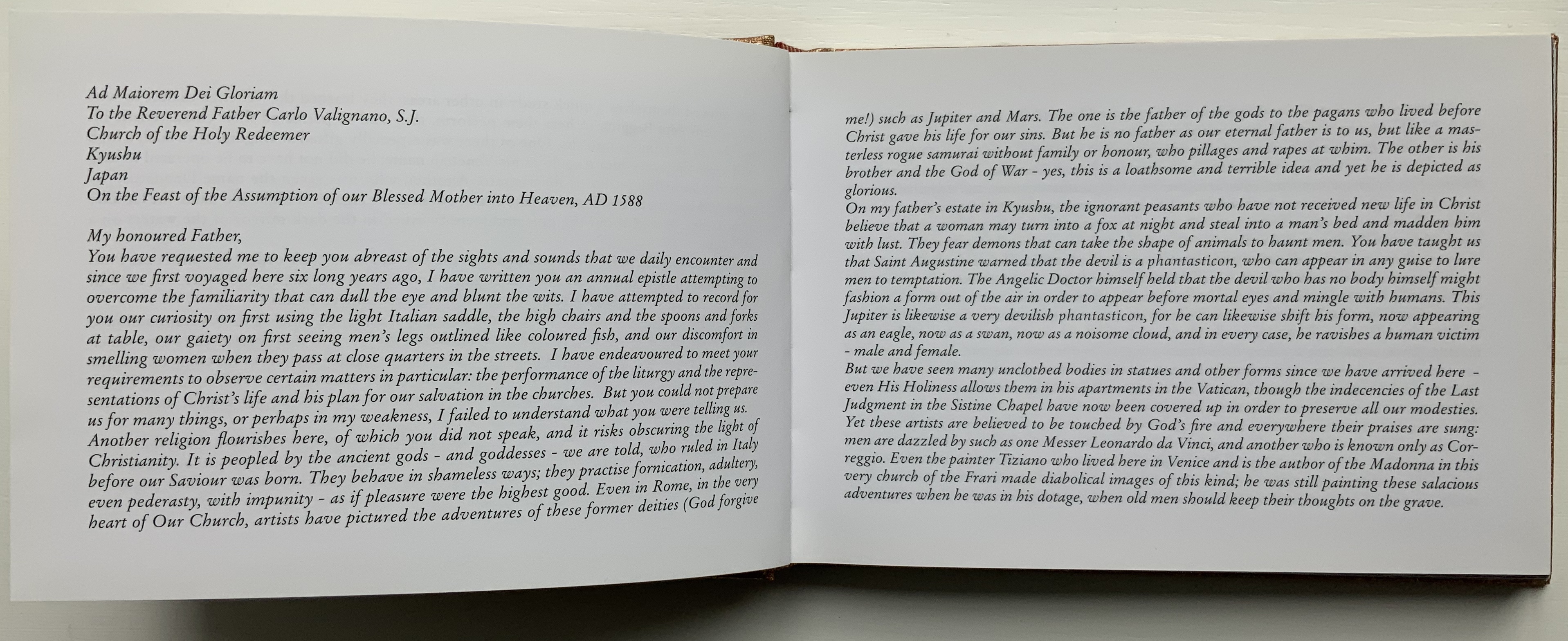 Ad Maiorem Dei Gloriam
To the Reverend Father Carlo Valignano, S.J.
Church of the Holy Redeemer
Kyushu
Japan
On the Feast of the Assumption of our Blessed Mother into Heaven, AD 1588

My honoured Father,
You have requested me to keep you abreast of the sights and sounds that we daily encounter and since we first voyaged here six long years ago, I have written you an annual epistle attempting to overcome the familiarity that can dull the eye and blunt the wits. I have attempted to record for you our curiosity on first using the light Italian saddle, the high chairs and the spoons and forks at table, our gaiety on first seeing men's legs outlined like coloured fish, and our discomfort in smelling women when they pass at close quarters in the streets. I have endeavoured to meet your requirements to observe certain matters in particular: the performance of the liturgy and the representations of Christ's life and his plan for our salvation in the churches. But you could not prepare us for many things, or perhaps in my weakness, I failed to understand what you were telling us.
Another religion flourishes here, of which you did not speak, and it risks obscuring the light of Christianity. It is peopled by the ancient gods - and goddesses - we are told, who ruled in Italy before our Saviour was born. They behave in shameless ways; they practise fornication, adultery, even pederasty, with impunity - as if pleasure were the highest good. Even in Rome, in the very heart of Our Church, artists have pictured the adventures of these former deities (God forgive me!) such as Jupiter and Mars. The one is the father of the gods to the pagans who lived before Christ gave his life for our sins. But he is no father as our eternal father is to us, but like a masterless rogue samurai without family or honour, who pillages and rapes at whim. The other is his brother and the God of War - yes, this is a loathsome and terrible idea and yet he is depicted as glorious.
On my father's estate in Kyushu, the ignorant peasants who have not received new life in Christ believe that a woman may turn into a fox at night and steal into a man's bed and madden him with lust. They fear demons that can take the shape of animals to haunt men. You have taught us that Saint Augustine warned that the devil is a phantasticon, who can appear in any guise to lure men to temptation. The Angelic Doctor himself held that the devil who has no body himself might fashion a form out of the air in order to appear before mortal eyes and mingle with humans. This Jupiter is likewise a very devilish phantasticon, for he can likewise shift his form, now appearing as an eagle, now as a swan, now as a noisome cloud, and in every case, he ravishes a human victim - male and female.
But we have seen many unclothed bodies in statues and other forms since we have arrived here - even His Holiness allows them in his apartments in the Vatican, though the indecencies of the Last Judgment in the Sistine Chapel have now been covered up in order to preserve all our modesties. Yet these artists are believed to be touched by God's fire and everywhere their praises are sung: men are dazzled by such as one Messer Leonardo da Vinci, and another who is known only as Correggio. Even the painter Tiziano who lived here in Venice and is the author of the Madonna in this very church of the Frari made diabolical images of this kind; he was still painting these salacious adventures when he was in his dotage, when old men should keep their thoughts on the grave.